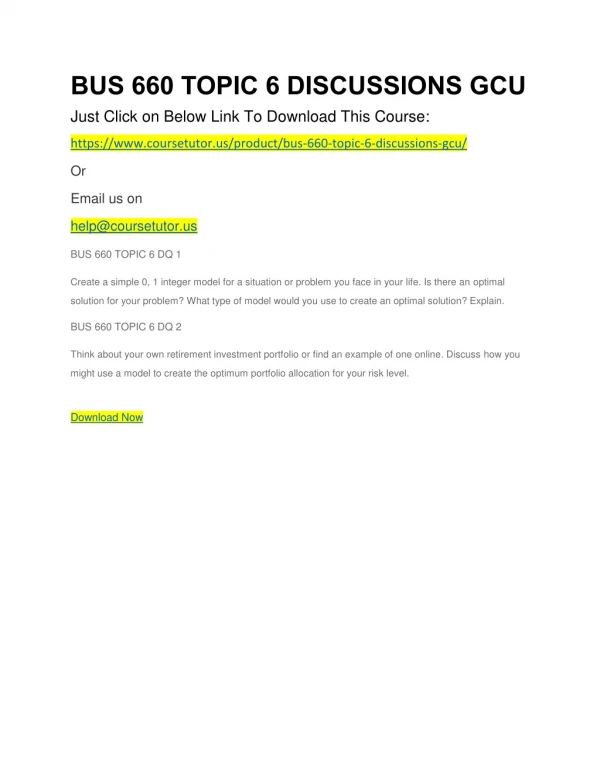 BUS 660 TOPIC 6 DISCUSSIONS GCU

Just Click on Below Link To Download This Course:

https://www.coursetutor.us/product/bus-660-topic-6-discussions-gcu/

Or

Email us on

help@coursetutor.us

BUS 660 TOPIC 6 DQ 1

Create a simple 0, 1 integer model for a situation or problem you face in your life. Is there an optimal solution for your problem? What type of model would you use to create an optimal solution? Explain.

BUS 660 TOPIC 6 DQ 2

Think about your own retirement investment portfolio or find an example of one online. Discuss how you might use a model to create the optimum portfolio allocation for your risk level.

Download Now